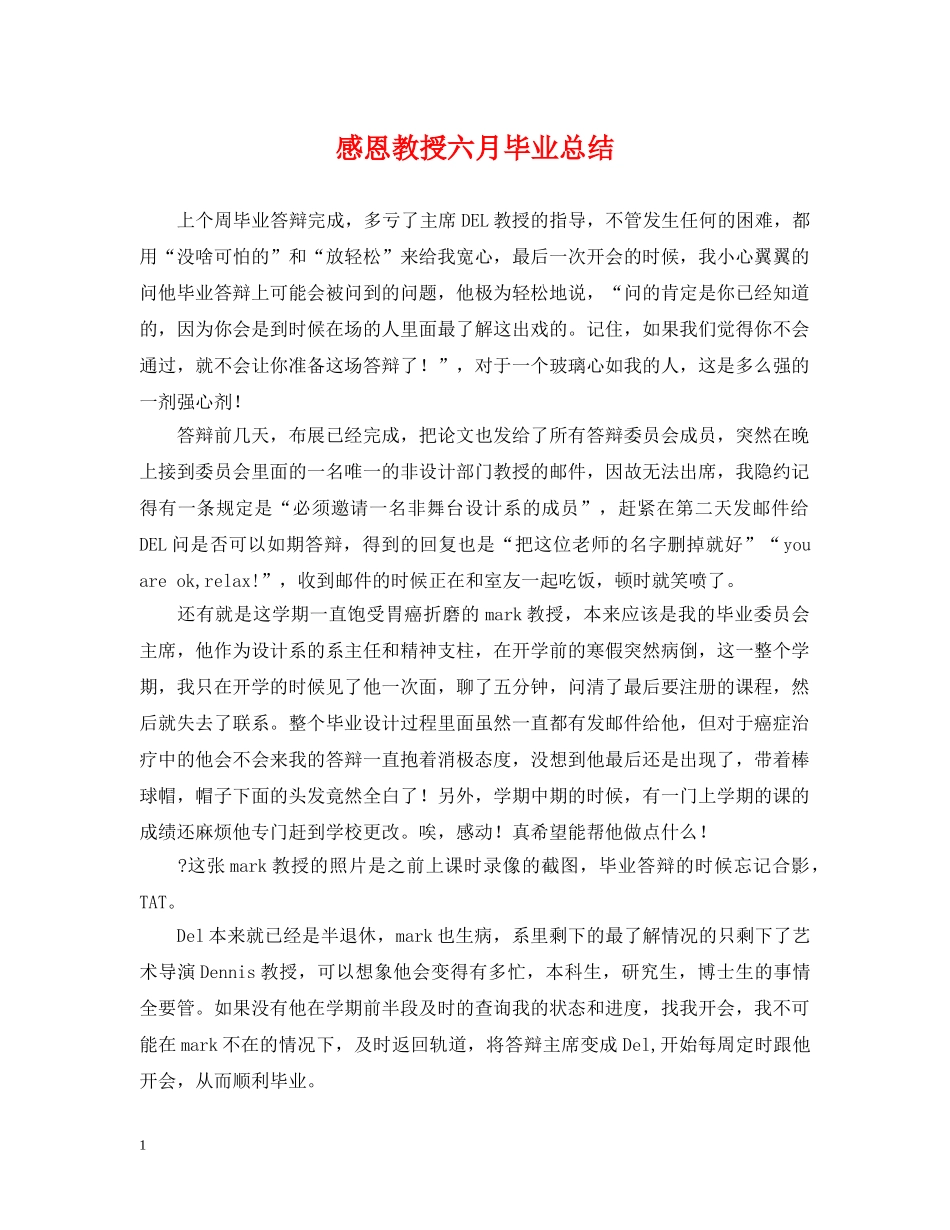 感恩教授六月毕业总结

上个周毕业答辩完成，多亏了主席DEL教授的指导，不管发生任何的困难，都用“没啥可怕的”和“放轻松”来给我宽心，最后一次开会的时候，我小心翼翼的问他毕业答辩上可能会被问到的问题，他极为轻松地说，“问的肯定是你已经知道的，因为你会是到时候在场的人里面最了解这出戏的。记住，如果我们觉得你不会通过，就不会让你准备这场答辩了！”，对于一个玻璃心如我的人，这是多么强的一剂强心剂！

答辩前几天，布展已经完成，把论文也发给了所有答辩委员会成员，突然在晚上接到委员会里面的一名唯一的非设计部门教授的邮件，因故无法出席，我隐约记得有一条规定是“必须邀请一名非舞台设计系的成员”，赶紧在第二天发邮件给DEL问是否可以如期答辩，得到的回复也是“把这位老师的名字删掉就好”“you are ok,relax!”，收到邮件的时候正在和室友一起吃饭，顿时就笑喷了。

还有就是这学期一直饱受胃癌折磨的mark教授，本来应该是我的毕业委员会主席，他作为设计系的系主任和精神支柱，在开学前的寒假突然病倒，这一整个学期，我只在开学的时候见了他一次面，聊了五分钟，问清了最后要注册的课程，然后就失去了联系。整个毕业设计过程里面虽然一直都有发邮件给他，但对于癌症治疗中的他会不会来我的答辩一直抱着消极态度，没想到他最后还是出现了，带着棒球帽，帽子下面的头发竟然全白了！另外，学期中期的时候，有一门上学期的课的成绩还麻烦他专门赶到学校更改。唉，感动！真希望能帮他做点什么！

?这张mark教授的照片是之前上课时录像的截图，毕业答辩的时候忘记合影，TAT。

Del本来就已经是半退休，mark也生病，系里剩下的最了解情况的只剩下了艺术导演Dennis教授，可以想象他会变得有多忙，本科生，研究生，博士生的事情全要管。如果没有他在学期前半段及时的查询我的状态和进度，找我开会，我不可能在mark不在的情况下，及时返回轨道，将答辩主席变成Del,开始每周定时跟他开会，从而顺利毕业。

1